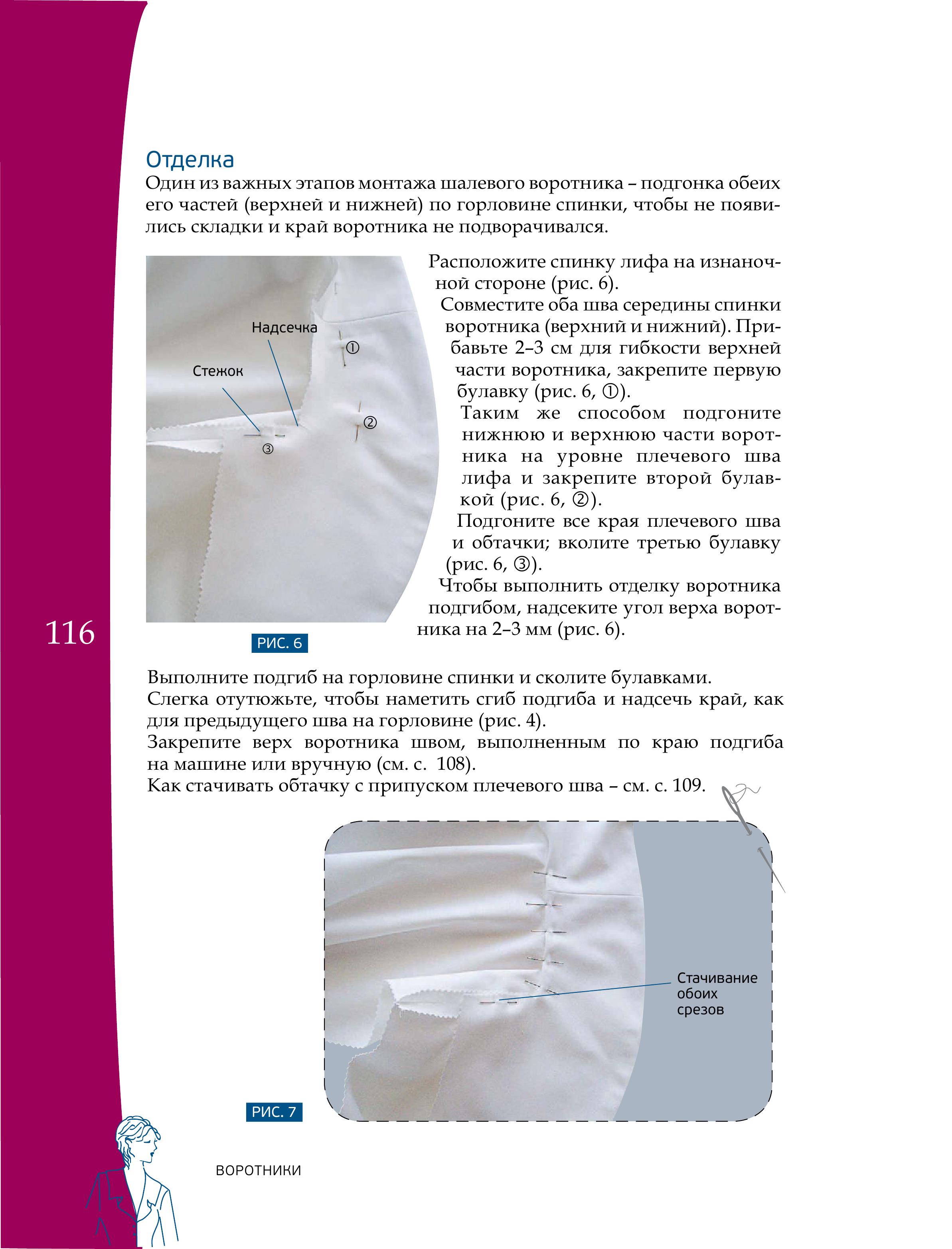 Отделка

Один из важных этапов монтажа шалевого воротника – подгонка обеих его частей (верхней и нижней) по горловине спинки, чтобы не появились складки и край воротника не подворачивался.

Надсечка

Стежок

①

②

③

РИС. 6

Расположите спинку лифа на изнаночной стороне (рис. 6).

Совместите оба шва середины спинки воротника (верхний и нижний). Прибавьте 2–3 см для гибкости верхней части воротника, закрепите первую булавку (рис. 6, ①).

Таким же способом подгоните нижнюю и верхнюю части воротника на уровне плечевого шва лифа и закрепите второй булавкой (рис. 6, ②).

Подгоните все края плечевого шва и обтачки; вколите третью булавку (рис. 6, ③).

Чтобы выполнить отделку воротника подгибом, надсеките угол верха воротника на 2–3 мм (рис. 6).

116

Выполните подгиб на горловине спинки и сколите булавками.
Слегка отутюжьте, чтобы наметить сгиб подгиба и надсечь край, как для предыдущего шва на горловине (рис. 4).
Закрепите верх воротника швом, выполненным по краю подгиба на машине или вручную (см. с. 108).
Как стачивать обтачку с припуском плечевого шва – см. с. 109.

Стачивание обоих срезов

РИС. 7

ВОРОТНИКИ